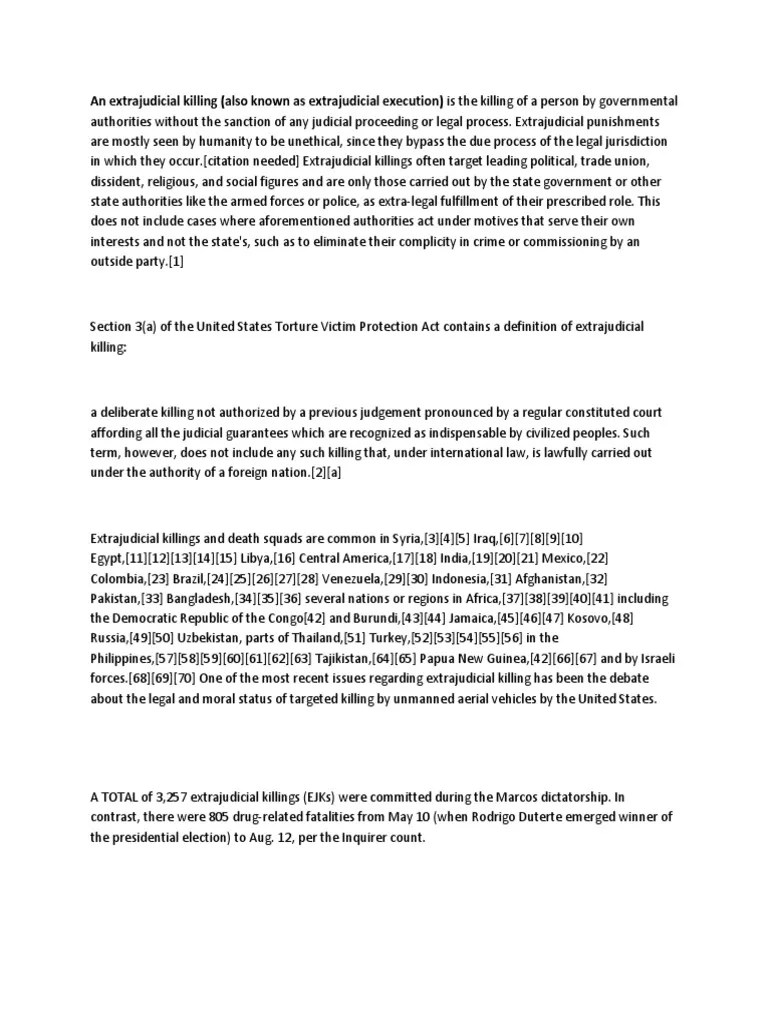 An extrajudicial killing (also known as extrajudicial execution) is the killing of a person by governmental authorities without the sanction of any judicial proceeding or legal process. Extrajudicial punishments are mostly seen by humanity to be unethical, since they bypass the due process of the legal jurisdiction in which they occur.[citation needed] Extrajudicial killings often target leading political, trade union, dissident, religious, and social figures and are only those carried out by the state government or other state authorities like the armed forces or police, as extra-legal fulfillment of their prescribed role. This does not include cases where aforementioned authorities act under motives that serve their own interests and not the state's, such as to eliminate their complicity in crime or commissioning by an outside party.[1]

Section 3(a) of the United States Torture Victim Protection Act contains a definition of extrajudicial killing:

a deliberate killing not authorized by a previous judgement pronounced by a regular constituted court affording all the judicial guarantees which are recognized as indispensable by civilized peoples. Such term, however, does not include any such killing that, under international law, is lawfully carried out under the authority of a foreign nation.[2][a]

Extrajudicial killings and death squads are common in Syria,[3][4][5] Iraq,[6][7][8][9][10] Egypt,[11][12][13][14][15] Libya,[16] Central America,[17][18] India,[19][20][21] Mexico,[22] Colombia,[23] Brazil,[24][25][26][27][28] Venezuela,[29][30] Indonesia,[31] Afghanistan,[32] Pakistan,[33] Bangladesh,[34][35][36] several nations or regions in Africa,[37][38][39][40][41] including the Democratic Republic of the Congo[42] and Burundi,[43][44] Jamaica,[45][46][47] Kosovo,[48] Russia,[49][50] Uzbekistan, parts of Thailand,[51] Turkey,[52][53][54][55][56] in the Philippines,[57][58][59][60][61][62][63] Tajikistan,[64][65] Papua New Guinea,[42][66][67] and by Israeli forces.[68][69][70] One of the most recent issues regarding extrajudicial killing has been the debate about the legal and moral status of targeted killing by unmanned aerial vehicles by the United States.

A TOTAL of 3,257 extrajudicial killings (EJKs) were committed during the Marcos dictatorship. In contrast, there were 805 drug-related fatalities from May 10 (when Rodrigo Duterte emerged winner of the presidential election) to Aug. 12, per the Inquirer count.